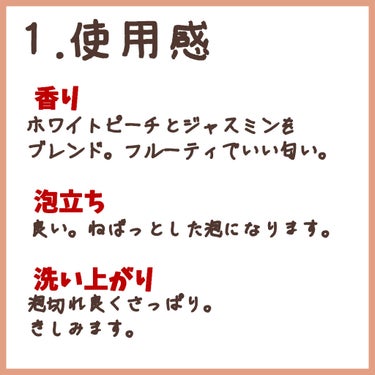 1.使用感

香り
ホワイトピーチとジャスミンをブレンド。フルーティでいい匂い。

泡立ち
良い。ねばっとした泡になります。

洗い上がり
泡切れ良くさっぱり。
きしみます。